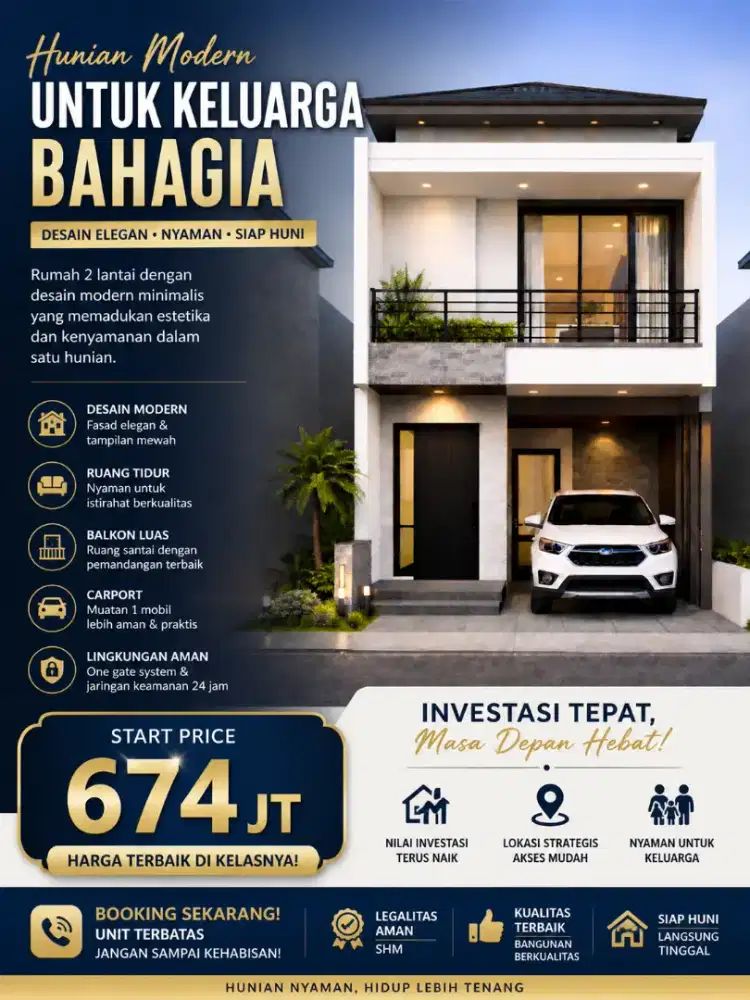 Hunian Modern
UNTUK KELUARGA
BAHAGIA

DESAIN ELEGAN • NYAMAN • SIAP HUNI

Rumah 2 lantai dengan desain modern minimalis yang memadukan estetika dan kenyamanan dalam satu hunian.

DESAIN MODERN
Fasad elegan & tampilan mewah

RUANG TIDUR
Nyaman untuk istirahat berkualitas

BALKON LUAS
Ruang santai dengan pemandangan terbaik

CARPORT
Muatan 1 mobil lebih aman & praktis

LINGKUNGAN AMAN
One gate system & jaringan keamanan 24 jam

START PRICE
674 JT
HARGA TERBAIK DI KELASNYA!

INVESTASI TEPAT,
Masa Depan Hebat!

NILAI INVESTASI TERUS NAIK

LOKASI STRATEGIS AKSES MUDAH

NYAMAN UNTUK KELUARGA

BOOKING SEKARANG!
UNIT TERBATAS
JANGAN SAMPAI KEHABISAN!

LEGALITAS AMAN
SHM

KUALITAS TERBAIK
BANGUNAN BERKUALITAS

SIAP HUNI
LANGSUNG TINGGAL

HUNIAN NYAMAN, HIDUP LEBIH TENANG